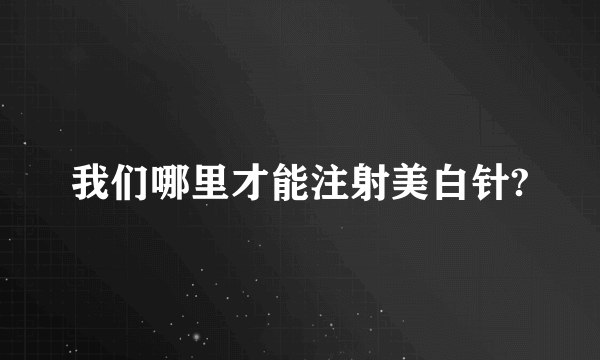 我们哪里才能注射美白针?